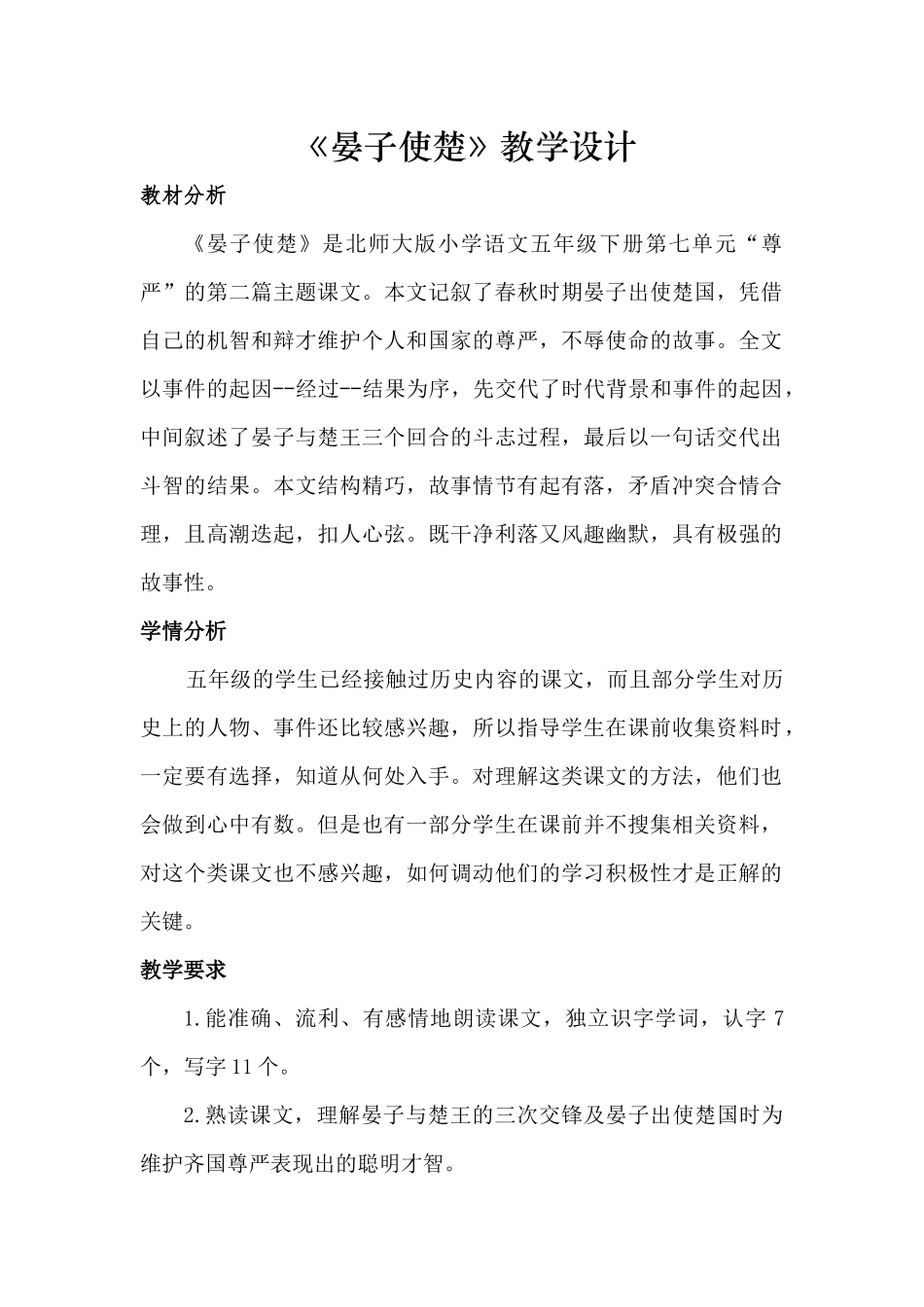 《晏子使楚》教学设计

教材分析

《晏子使楚》是北师大版小学语文五年级下册第七单元“尊严”的第二篇主题课文。本文记叙了春秋时期晏子出使楚国，凭借自己的机智和辩才维护个人和国家的尊严，不辱使命的故事。全文以事件的起因--经过--结果为序，先交代了时代背景和事件的起因，中间叙述了晏子与楚王三个回合的斗志过程，最后以一句话交代出斗智的结果。本文结构精巧，故事情节有起有落，矛盾冲突合情合理，且高潮迭起，扣人心弦。既干净利落又风趣幽默，具有极强的故事性。

学情分析

五年级的学生已经接触过历史内容的课文，而且部分学生对历史上的人物、事件还比较感兴趣，所以指导学生在课前收集资料时，一定要有选择，知道从何处入手。对理解这类课文的方法，他们也会做到心中有数。但是也有一部分学生在课前并不搜集相关资料，对这个类课文也不感兴趣，如何调动他们的学习积极性才是正解的关键。

教学要求

1.能准确、流利、有感情地朗读课文，独立识字学词，认字 7 个，写字 11 个。

2.熟读课文，理解晏子与楚王的三次交锋及晏子出使楚国时为维护齐国尊严表现出的聪明才智。